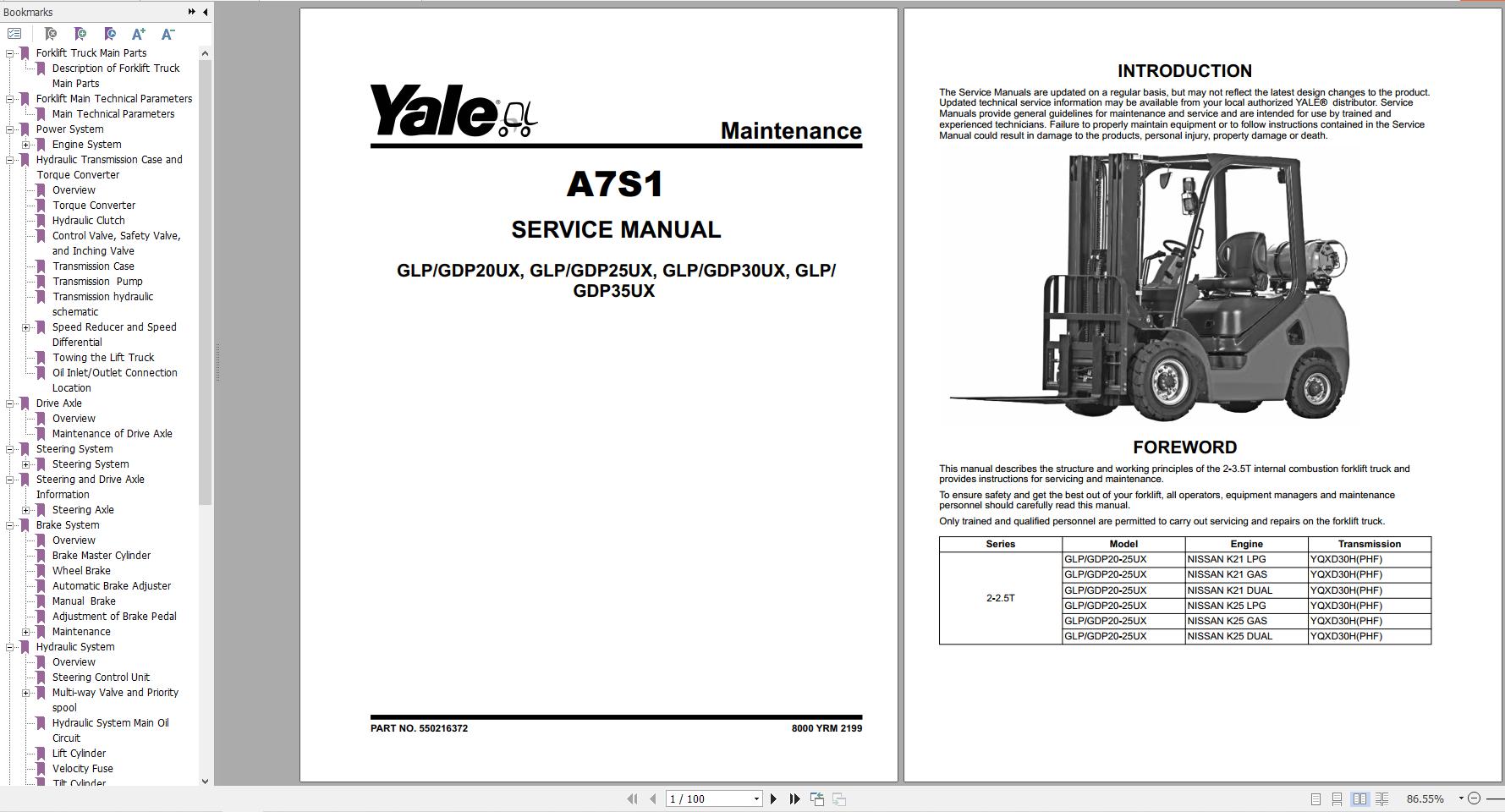 Bookmarks

Forklift Truck Main Parts
Description of Forklift Truck Main Parts
Forklift Main Technical Parameters
Main Technical Parameters
Power System
Engine System
Hydraulic Transmission Case and Torque Converter
Overview
Torque Converter
Hydraulic Clutch
Control Valve, Safety Valve, and Inching Valve
Transmission Case
Transmission Pump
Transmission hydraulic schematic
Speed Reducer and Speed Differential
Towing the Lift Truck
Oil Inlet/Outlet Connection Location
Drive Axle
Overview
Maintenance of Drive Axle
Steering System
Steering System
Steering and Drive Axle Information
Steering Axle
Brake System
Overview
Brake Master Cylinder
Wheel Brake
Automatic Brake Adjuster
Manual Brake
Adjustment of Brake Pedal
Maintenance
Hydraulic System
Overview
Steering Control Unit
Multi-way Valve and Priority spool
Hydraulic System Main Oil Circuit
Lift Cylinder
Velocity Fuse
Tilt Cylinder

Yale
Maintenance

A7S1

SERVICE MANUAL

GLP/GDP20UX, GLP/GDP25UX, GLP/GDP30UX, GLP/GDP35UX

PART NO. 550216372
8000 YRM 2199

INTRODUCTION

The Service Manuals are updated on a regular basis, but may not reflect the latest design changes to the product. Updated technical service information may be available from your local authorized YALE® distributor. Service Manuals provide general guidelines for maintenance and service and are intended for use by trained and experienced technicians. Failure to properly maintain equipment or to follow instructions contained in the Service Manual could result in damage to the products, personal injury, property damage or death.

FOREWORD

This manual describes the structure and working principles of the 2-3.5T internal combustion forklift truck and provides instructions for servicing and maintenance.

To ensure safety and get the best out of your forklift, all operators, equipment managers and maintenance personnel should carefully read this manual.

Only trained and qualified personnel are permitted to carry out servicing and repairs on the forklift truck.

| Series | Model | Engine | Transmission |
|---|---|---|---|
| 2-2.5T | GLP/GDP20-25UX | NISSAN K21 LPG | YQXD30H(PHF) |
| | GLP/GDP20-25UX | NISSAN K21 GAS | YQXD30H(PHF) |
| | GLP/GDP20-25UX | NISSAN K21 DUAL | YQXD30H(PHF) |
| | GLP/GDP20-25UX | NISSAN K25 LPG | YQXD30H(PHF) |
| | GLP/GDP20-25UX | NISSAN K25 GAS | YQXD30H(PHF) |
| | GLP/GDP20-25UX | NISSAN K25 DUAL | YQXD30H(PHF) |

1 / 100
86.55%